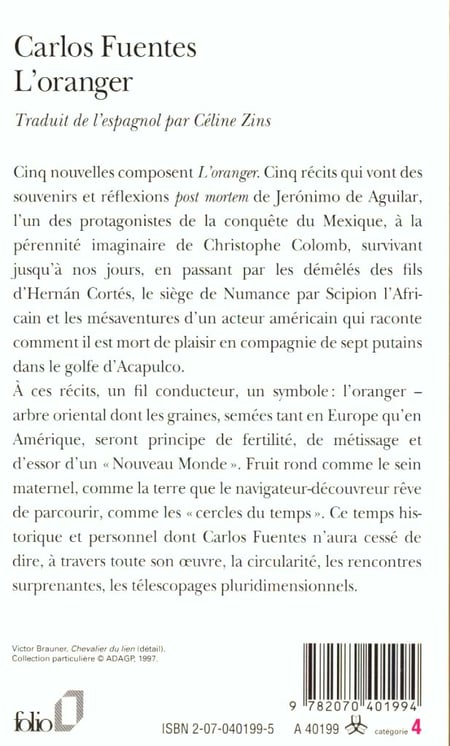 Carlos Fuentes
L'oranger

Traduit de l'espagnol par Céline Zins

Cinq nouvelles composent L'oranger. Cinq récits qui vont des souvenirs et réflexions post mortem de Jerónimo de Aguilar, l'un des protagonistes de la conquête du Mexique, à la pérennité imaginaire de Christophe Colomb, survivant jusqu'à nos jours, en passant par les démêlés des fils d'Hernán Cortés, le siège de Numance par Scipion l'Africain et les mésaventures d'un acteur américain qui raconte comment il est mort de plaisir en compagnie de sept putains dans le golfe d'Acapulco.
À ces récits, un fil conducteur, un symbole : l'oranger – arbre oriental dont les graines, semées tant en Europe qu'en Amérique, seront principe de fertilité, de métissage et d'essor d'un « Nouveau Monde ». Fruit rond comme le sein maternel, comme la terre que le navigateur-découvreur rêve de parcourir, comme les « cercles du temps ». Ce temps historique et personnel dont Carlos Fuentes n'aura cessé de dire, à travers toute son œuvre, la circularité, les rencontres surprenantes, les télescopages pluridimensionnels.

Victor Brauner, Chevalier du lien (détail).
Collection particulière © ADAGP, 1997.

folio

9 782070 401994

ISBN 2-07-040199-5    A 40199    catégorie 4